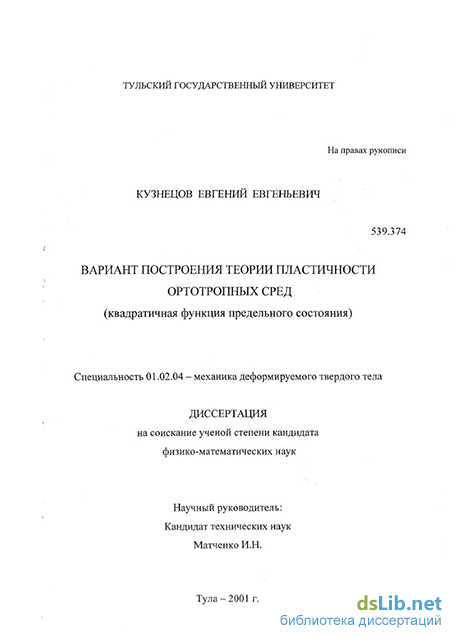 ТУЛЬСКИЙ ГОСУДАРСТВЕННЫЙ УНИВЕРСИТЕТ

На правах рукописи

КУЗНЕЦОВ ЕВГЕНИЙ ЕВГЕНЬЕВИЧ

539.374

ВАРИАНТ ПОСТРОЕНИЯ ТЕОРИИ ПЛАСТИЧНОСТИ ОРТОТРОПНЫХ СРЕД
(квадратичная функция предельного состояния)

Специальность 01.02.04 – механика деформируемого твердого тела

ДИССЕРТАЦИЯ
на соискание ученой степени кандидата физико-математических наук

Научный руководитель:
Кандидат технических наук
Матченко И.Н.

Тула – 2001 г.

dsLib.net
библиотека диссертаций